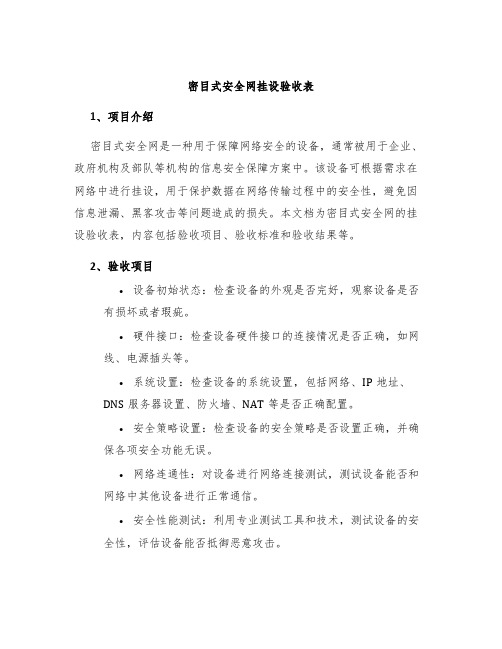 密目式安全网挂设验收表

1、项目介绍

密目式安全网是一种用于保障网络安全的设备，通常被用于企业、政府机构及部队等机构的信息安全保障方案中。该设备可根据需求在网络中进行挂设，用于保护数据在网络传输过程中的安全性，避免因信息泄漏、黑客攻击等问题造成的损失。本文档为密目式安全网的挂设验收表，内容包括验收项目、验收标准和验收结果等。

2、验收项目

• 设备初始状态：检查设备的外观是否完好，观察设备是否有损坏或者瑕疵。

• 硬件接口：检查设备硬件接口的连接情况是否正确，如网线、电源插头等。

• 系统设置：检查设备的系统设置，包括网络、IP 地址、DNS 服务器设置、防火墙、NAT 等是否正确配置。

• 安全策略设置：检查设备的安全策略是否设置正确，并确保各项安全功能无误。

• 网络连通性：对设备进行网络连接测试，测试设备能否和网络中其他设备进行正常通信。

• 安全性能测试：利用专业测试工具和技术，测试设备的安全性，评估设备能否抵御恶意攻击。